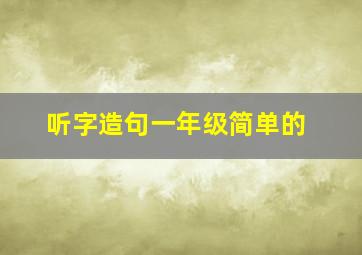 听字造句一年级简单的